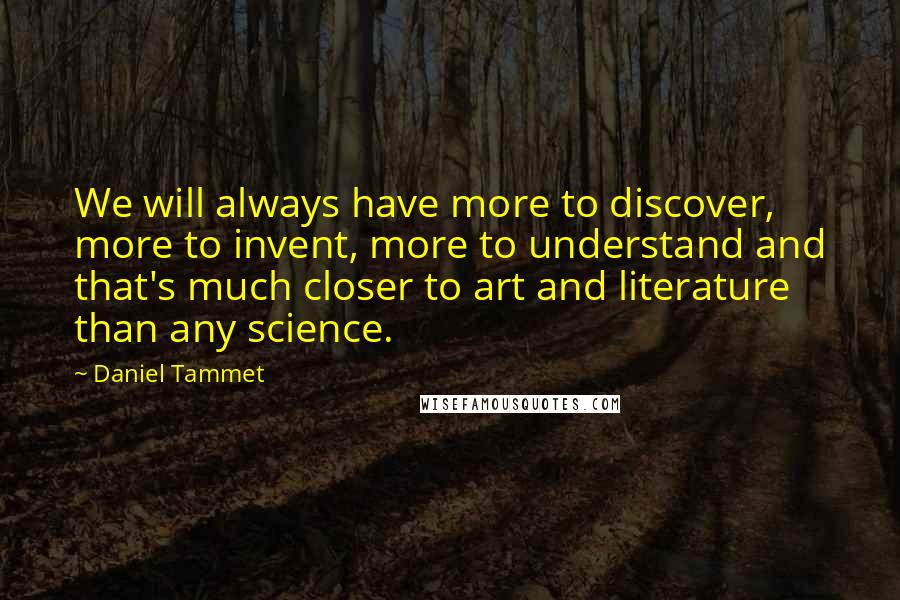 We will always have more to discover, more to invent, more to understand and that's much closer to art and literature than any science.

~ Daniel Tammet

WISEFAMOUSQUOTES.COM